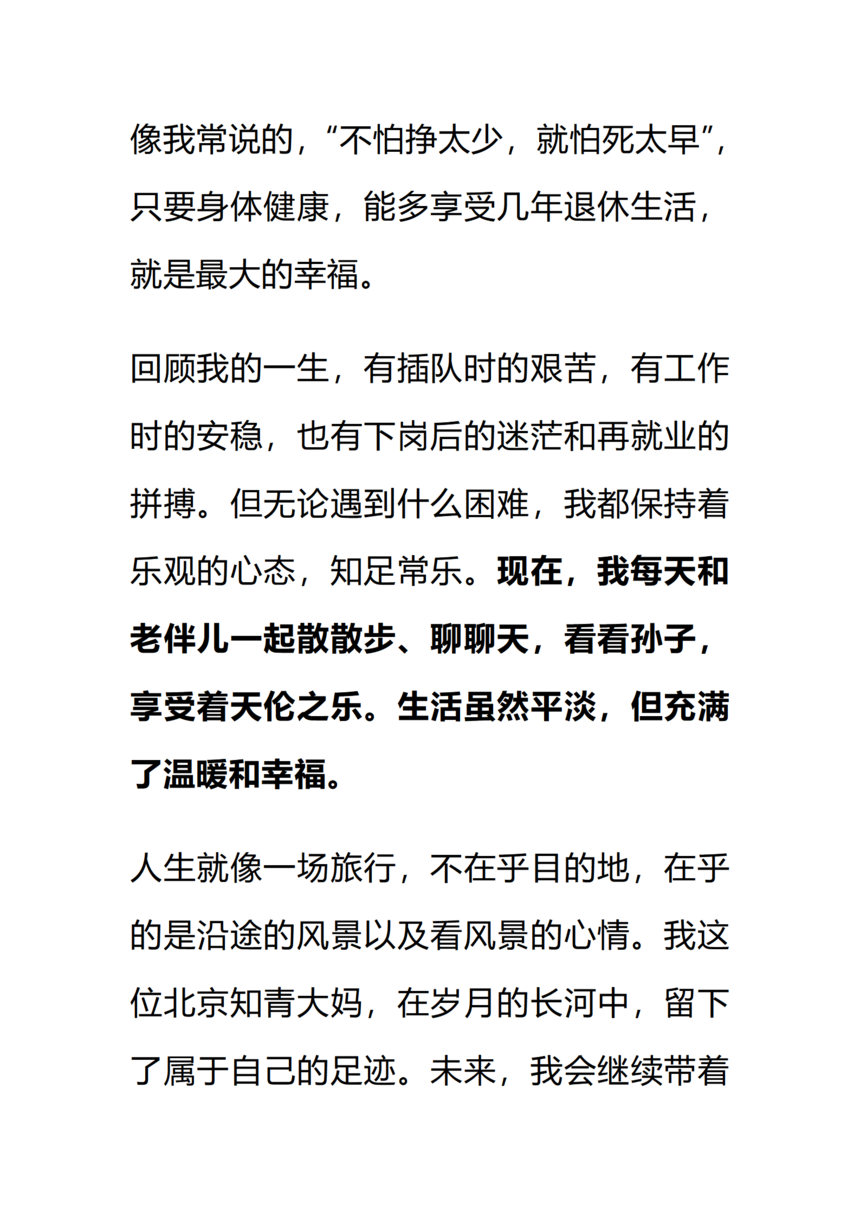 像我常说的，“不怕挣太少，就怕死太早”，只要身体健康，能多享受几年退休生活，就是最大的幸福。

回顾我的一生，有插队时的艰苦，有工作时的安稳，也有下岗后的迷茫和再就业的拼搏。但无论遇到什么困难，我都保持着乐观的心态，知足常乐。现在，我每天和老伴儿一起散散步、聊聊天，看看孙子，享受着天伦之乐。生活虽然平淡，但充满了温暖和幸福。

人生就像一场旅行，不在乎目的地，在乎的是沿途的风景以及看风景的心情。我这位北京知青大妈，在岁月的长河中，留下了属于自己的足迹。未来，我会继续带着